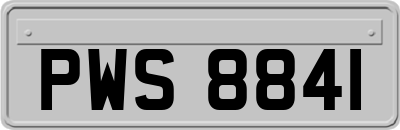 PWS 8841